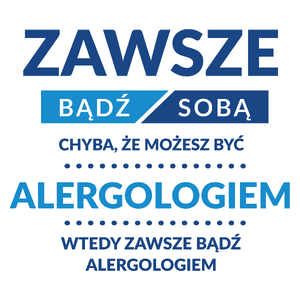 ZAWSZE

BĄDŹ SOBĄ

CHYBA, ŻE MOŻESZ BYĆ

ALERGOLOGIEM

WTEDY ZAWSZE BĄDŹ ALERGOLOGIEM